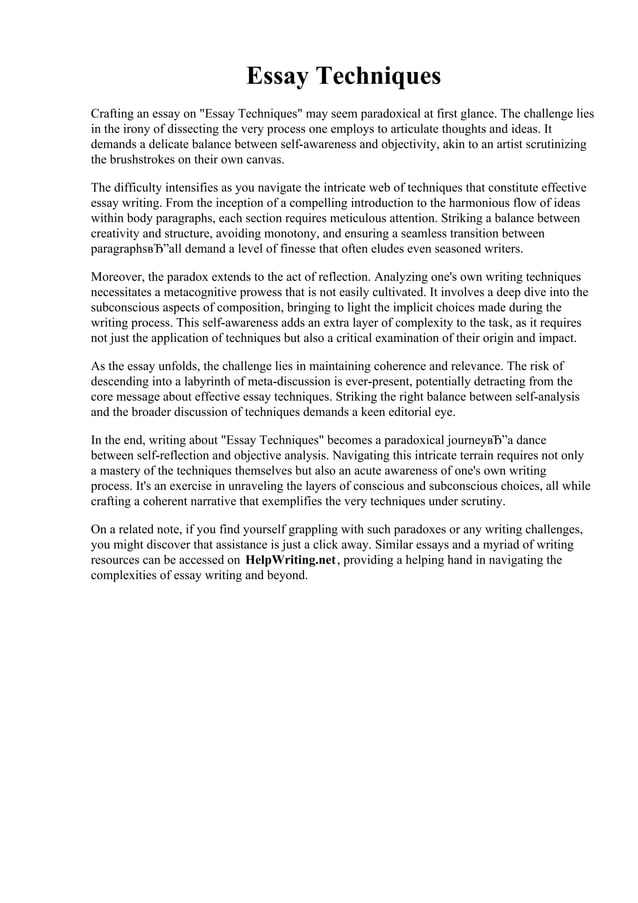 Essay Techniques

Crafting an essay on "Essay Techniques" may seem paradoxical at first glance. The challenge lies in the irony of dissecting the very process one employs to articulate thoughts and ideas. It demands a delicate balance between self-awareness and objectivity, akin to an artist scrutinizing the brushstrokes on their own canvas.

The difficulty intensifies as you navigate the intricate web of techniques that constitute effective essay writing. From the inception of a compelling introduction to the harmonious flow of ideas within body paragraphs, each section requires meticulous attention. Striking a balance between creativity and structure, avoiding monotony, and ensuring a seamless transition between paragraphsвЂ”all demand a level of finesse that often eludes even seasoned writers.

Moreover, the paradox extends to the act of reflection. Analyzing one's own writing techniques necessitates a metacognitive prowess that is not easily cultivated. It involves a deep dive into the subconscious aspects of composition, bringing to light the implicit choices made during the writing process. This self-awareness adds an extra layer of complexity to the task, as it requires not just the application of techniques but also a critical examination of their origin and impact.

As the essay unfolds, the challenge lies in maintaining coherence and relevance. The risk of descending into a labyrinth of meta-discussion is ever-present, potentially detracting from the core message about effective essay techniques. Striking the right balance between self-analysis and the broader discussion of techniques demands a keen editorial eye.

In the end, writing about "Essay Techniques" becomes a paradoxical journeyвЂ”a dance between self-reflection and objective analysis. Navigating this intricate terrain requires not only a mastery of the techniques themselves but also an acute awareness of one's own writing process. It's an exercise in unraveling the layers of conscious and subconscious choices, all while crafting a coherent narrative that exemplifies the very techniques under scrutiny.

On a related note, if you find yourself grappling with such paradoxes or any writing challenges, you might discover that assistance is just a click away. Similar essays and a myriad of writing resources can be accessed on HelpWriting.net, providing a helping hand in navigating the complexities of essay writing and beyond.